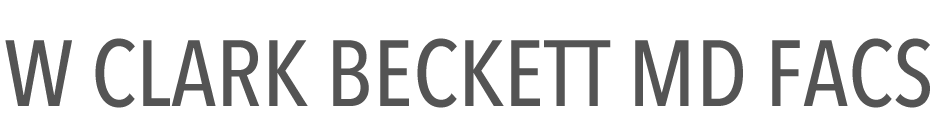 W CLARK BECKETT MD FACS